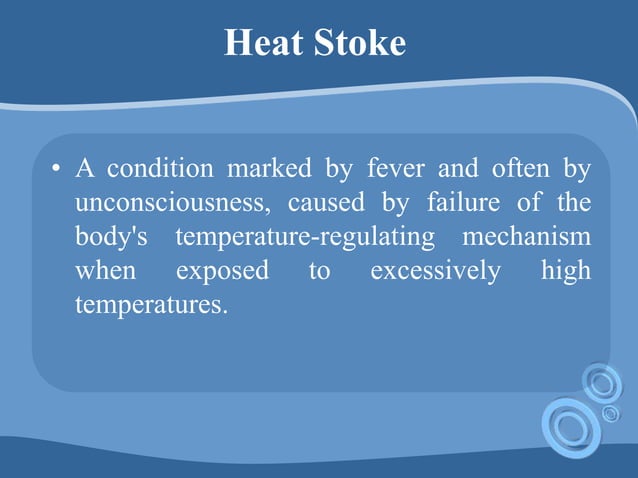 Heat Stoke

• A condition marked by fever and often by unconsciousness, caused by failure of the body's temperature-regulating mechanism when exposed to excessively high temperatures.